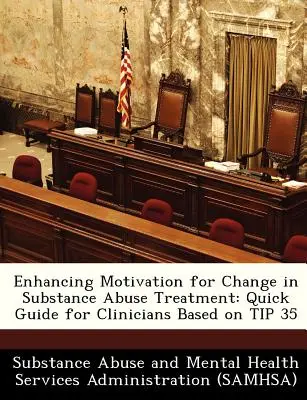 Enhancing Motivation for Change in Substance Abuse Treatment: Quick Guide for Clinicians Based on TIP 35

Substance Abuse and Mental Health Services Administration (SAMHSA)